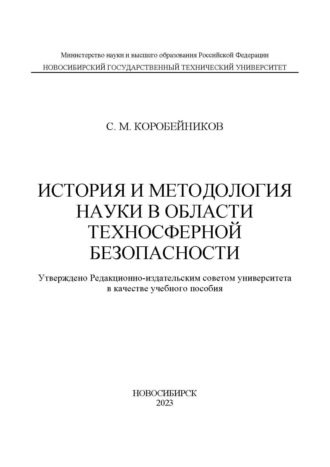 Министерство науки и высшего образования Российской Федерации
НОВОСИБИРСКИЙ ГОСУДАРСТВЕННЫЙ ТЕХНИЧЕСКИЙ УНИВЕРСИТЕТ

С. М. КОРОБЕЙНИКОВ

ИСТОРИЯ И МЕТОДОЛОГИЯ НАУКИ В ОБЛАСТИ ТЕХНОСФЕРНОЙ БЕЗОПАСНОСТИ

Утверждено Редакционно-издательским советом университета в качестве учебного пособия

НОВОСИБИРСК
2023